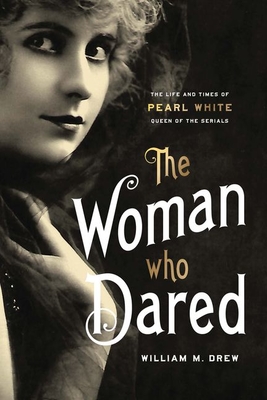 THE LIFE AND TIMES OF
PEARL WHITE
QUEEN OF THE SERIALS

The
Woman
who
Dared

WILLIAM M. DREW